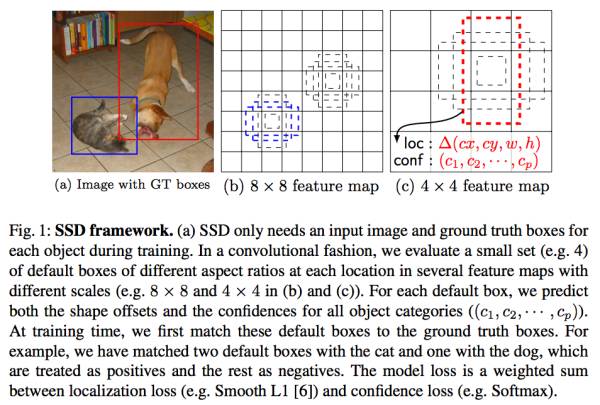 loc : $\Delta(cx, cy, w, h)$
conf : $(c_1, c_2, \cdots, c_p)$

(a) Image with GT boxes (b) $8 \times 8$ feature map (c) $4 \times 4$ feature map

Fig. 1: SSD framework. (a) SSD only needs an input image and ground truth boxes for each object during training. In a convolutional fashion, we evaluate a small set (e.g. 4) of default boxes of different aspect ratios at each location in several feature maps with different scales (e.g. $8 \times 8$ and $4 \times 4$ in (b) and (c)). For each default box, we predict both the shape offsets and the confidences for all object categories ($(c_1, c_2, \cdots, c_p)$). At training time, we first match these default boxes to the ground truth boxes. For example, we have matched two default boxes with the cat and one with the dog, which are treated as positives and the rest as negatives. The model loss is a weighted sum between localization loss (e.g. Smooth L1 [6]) and confidence loss (e.g. Softmax).